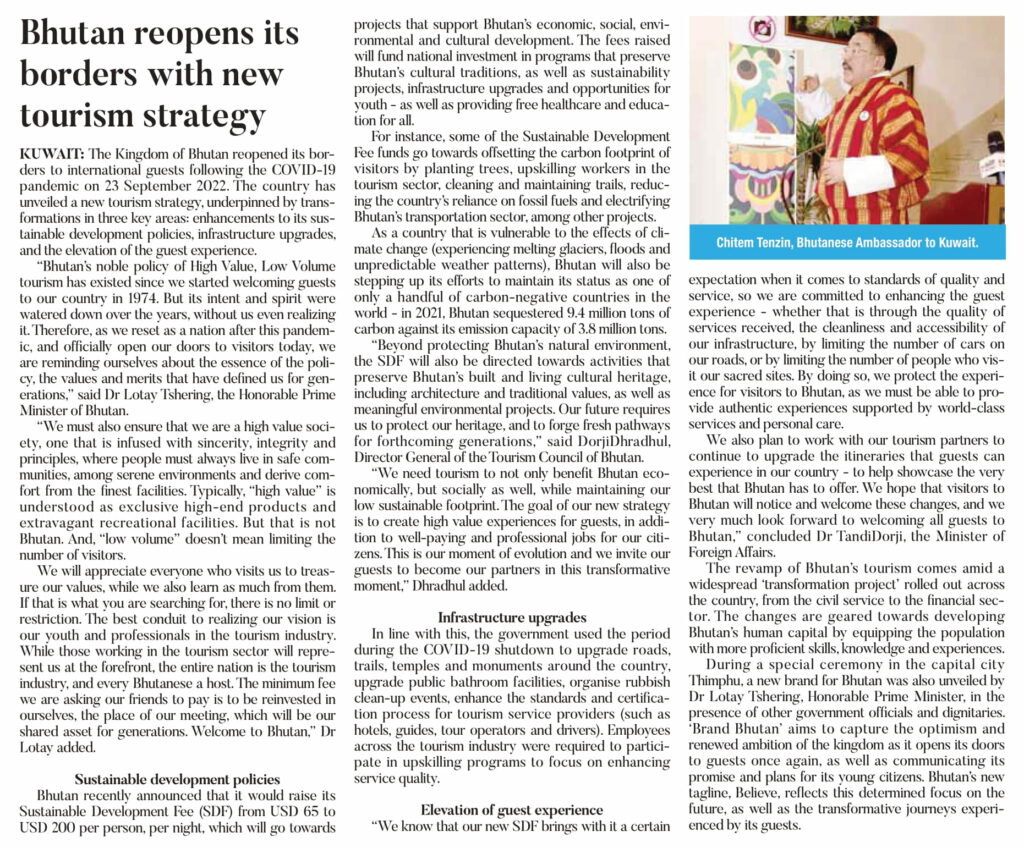 Bhutan reopens its borders with new tourism strategy

KUWAIT: The Kingdom of Bhutan reopened its borders to international guests following the COVID-19 pandemic on 23 September 2022. The country has unveiled a new tourism strategy, underpinned by transformations in three key areas: enhancements to its sustainable development policies, infrastructure upgrades, and the elevation of the guest experience.

"Bhutan's noble policy of High Value, Low Volume tourism has existed since we started welcoming guests to our country in 1974. But its intent and spirit were watered down over the years, without us even realizing it. Therefore, as we reset as a nation after this pandemic, and officially open our doors to visitors today, we are reminding ourselves about the essence of the policy, the values and merits that have defined us for generations," said Dr Lotay Tshering, the Honorable Prime Minister of Bhutan.

"We must also ensure that we are a high value society, one that is infused with sincerity, integrity and principles, where people must always live in safe communities, among serene environments and derive comfort from the finest facilities. Typically, "high value" is understood as exclusive high-end products and extravagant recreational facilities. But that is not Bhutan. And, "low volume" doesn't mean limiting the number of visitors.

We will appreciate everyone who visits us to treasure our values, while we also learn as much from them. If that is what you are searching for, there is no limit or restriction. The best conduit to realizing our vision is our youth and professionals in the tourism industry. While those working in the tourism sector will represent us at the forefront, the entire nation is the tourism industry, and every Bhutanese a host. The minimum fee we are asking our friends to pay is to be reinvested in ourselves, the place of our meeting, which will be our shared asset for generations. Welcome to Bhutan," Dr Lotay added.

Sustainable development policies

Bhutan recently announced that it would raise its Sustainable Development Fee (SDF) from USD 65 to USD 200 per person, per night, which will go towards projects that support Bhutan's economic, social, environmental and cultural development. The fees raised will fund national investment in programs that preserve Bhutan's cultural traditions, as well as sustainability projects, infrastructure upgrades and opportunities for youth - as well as providing free healthcare and education for all.

For instance, some of the Sustainable Development Fee funds go towards offsetting the carbon footprint of visitors by planting trees, upskilling workers in the tourism sector, cleaning and maintaining trails, reducing the country's reliance on fossil fuels and electrifying Bhutan's transportation sector, among other projects.

As a country that is vulnerable to the effects of climate change (experiencing melting glaciers, floods and unpredictable weather patterns), Bhutan will also be stepping up its efforts to maintain its status as one of only a handful of carbon-negative countries in the world - in 2021, Bhutan sequestered 9.4 million tons of carbon against its emission capacity of 3.8 million tons.

"Beyond protecting Bhutan's natural environment, the SDF will also be directed towards activities that preserve Bhutan's built and living cultural heritage, including architecture and traditional values, as well as meaningful environmental projects. Our future requires us to protect our heritage, and to forge fresh pathways for forthcoming generations," said DorjiDhradhul, Director General of the Tourism Council of Bhutan.

"We need tourism to not only benefit Bhutan economically, but socially as well, while maintaining our low sustainable footprint. The goal of our new strategy is to create high value experiences for guests, in addition to well-paying and professional jobs for our citizens. This is our moment of evolution and we invite our guests to become our partners in this transformative moment," Dhradhul added.

Infrastructure upgrades

In line with this, the government used the period during the COVID-19 shutdown to upgrade roads, trails, temples and monuments around the country, upgrade public bathroom facilities, organise rubbish clean-up events, enhance the standards and certification process for tourism service providers (such as hotels, guides, tour operators and drivers). Employees across the tourism industry were required to participate in upskilling programs to focus on enhancing service quality.

Elevation of guest experience

"We know that our new SDF brings with it a certain expectation when it comes to standards of quality and service, so we are committed to enhancing the guest experience - whether that is through the quality of services received, the cleanliness and accessibility of our infrastructure, by limiting the number of cars on our roads, or by limiting the number of people who visit our sacred sites. By doing so, we protect the experience for visitors to Bhutan, as we must be able to provide authentic experiences supported by world-class services and personal care.

We also plan to work with our tourism partners to continue to upgrade the itineraries that guests can experience in our country - to help showcase the very best that Bhutan has to offer. We hope that visitors to Bhutan will notice and welcome these changes, and we very much look forward to welcoming all guests to Bhutan," concluded Dr TandiDorji, the Minister of Foreign Affairs.

The revamp of Bhutan's tourism comes amid a widespread 'transformation project' rolled out across the country, from the civil service to the financial sector. The changes are geared towards developing Bhutan's human capital by equipping the population with more proficient skills, knowledge and experiences.

During a special ceremony in the capital city Thimphu, a new brand for Bhutan was also unveiled by Dr Lotay Tshering, Honorable Prime Minister, in the presence of other government officials and dignitaries. 'Brand Bhutan' aims to capture the optimism and renewed ambition of the kingdom as it opens its doors to guests once again, as well as communicating its promise and plans for its young citizens. Bhutan's new tagline, Believe, reflects this determined focus on the future, as well as the transformative journeys experienced by its guests.

Chitem Tenzin, Bhutanese Ambassador to Kuwait.